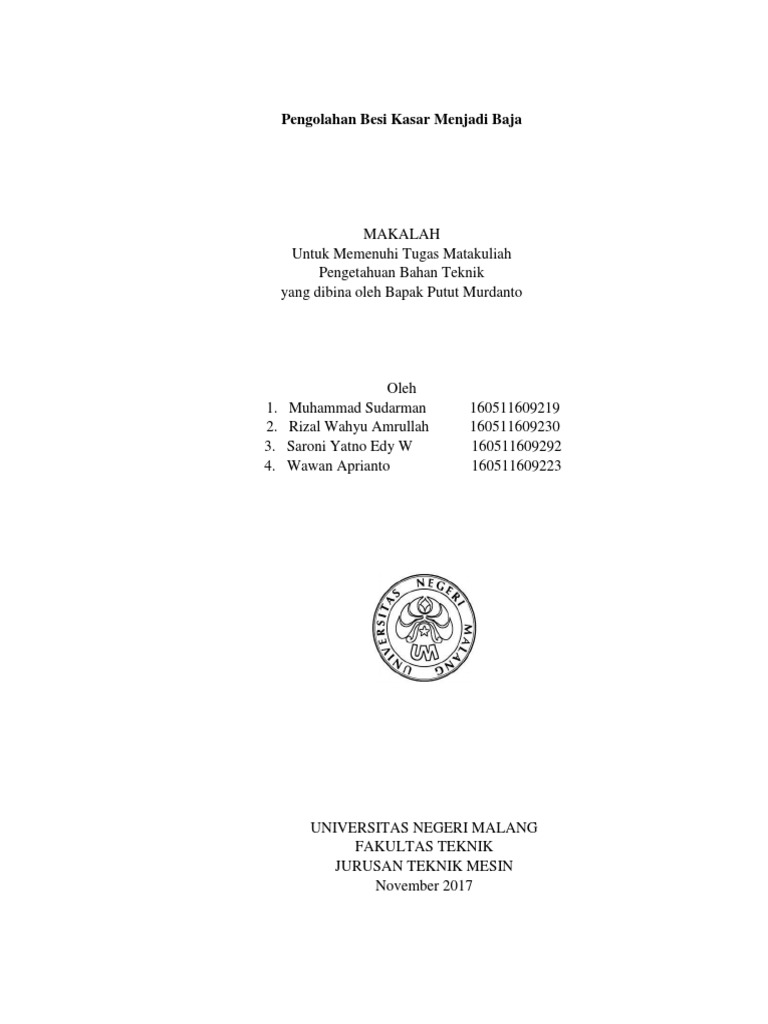 Pengolahan Besi Kasar Menjadi Baja

MAKALAH
Untuk Memenuhi Tugas Matakuliah
Pengetahuan Bahan Teknik
yang dibina oleh Bapak Putut Murdanto

Oleh
1. Muhammad Sudarman 160511609219
2. Rizal Wahyu Amrullah 160511609230
3. Saroni Yatno Edy W 160511609292
4. Wawan Aprianto 160511609223

UNIVERSITAS NEGERI MALANG
UM

UNIVERSITAS NEGERI MALANG
FAKULTAS TEKNIK
JURUSAN TEKNIK MESIN
November 2017